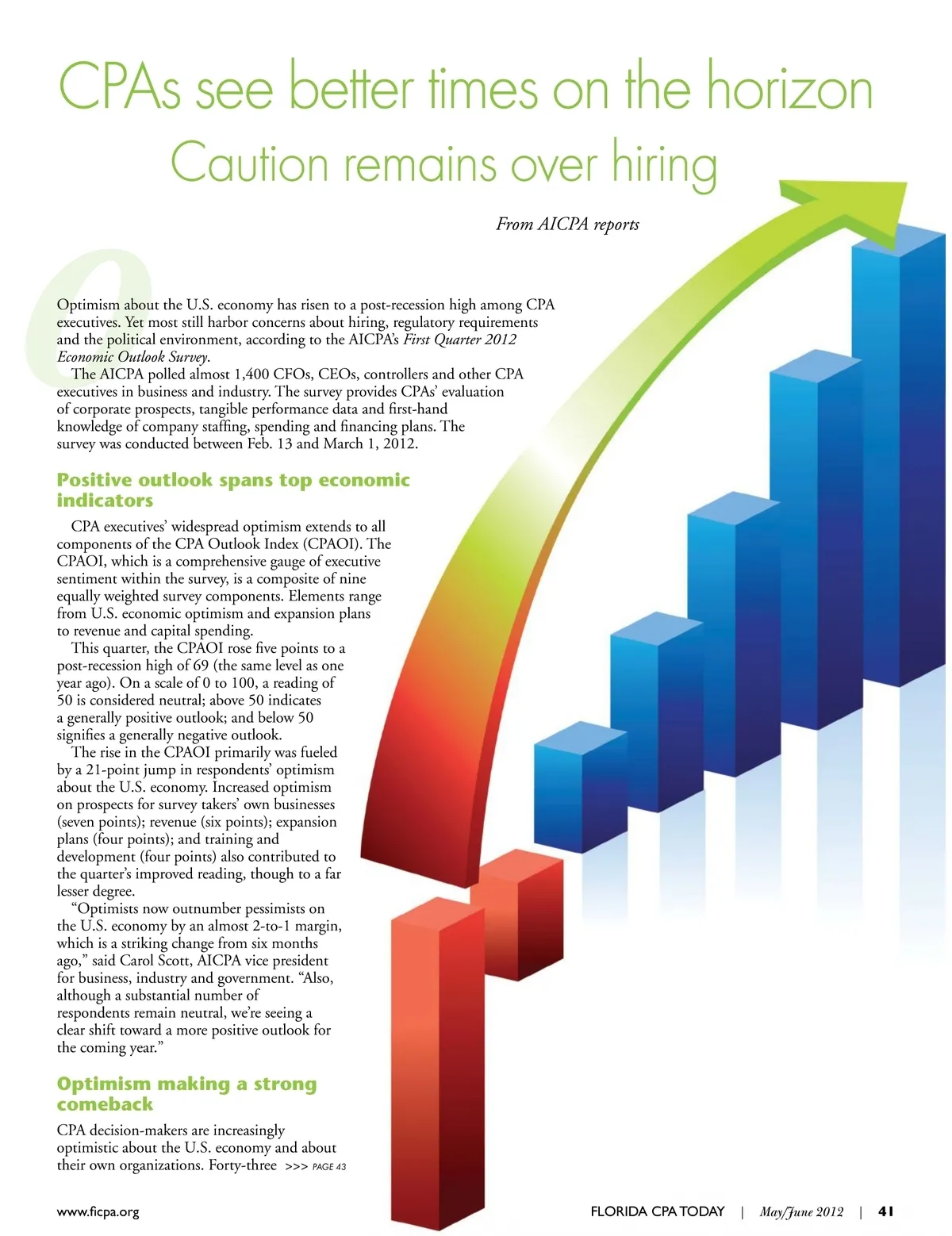 CPAs see better times on the horizon
Caution remains over hiring

From AICPA reports

Optimism about the U.S. economy has risen to a post-recession high among CPA executives. Yet most still harbor concerns about hiring, regulatory requirements and the political environment, according to the AICPA's First Quarter 2012 Economic Outlook Survey.

The AICPA polled almost 1,400 CFOs, CEOs, controllers and other CPA executives in business and industry. The survey provides CPAs' evaluation of corporate prospects, tangible performance data and first-hand knowledge of company staffing, spending and financing plans. The survey was conducted between Feb. 13 and March 1, 2012.

Positive outlook spans top economic indicators

CPA executives' widespread optimism extends to all components of the CPA Outlook Index (CPAOI). The CPAOI, which is a comprehensive gauge of executive sentiment within the survey, is a composite of nine equally weighted survey components. Elements range from U.S. economic optimism and expansion plans to revenue and capital spending.

This quarter, the CPAOI rose five points to a post-recession high of 69 (the same level as one year ago). On a scale of 0 to 100, a reading of 50 is considered neutral; above 50 indicates a generally positive outlook; and below 50 signifies a generally negative outlook.

The rise in the CPAOI primarily was fueled by a 21-point jump in respondents' optimism about the U.S. economy. Increased optimism on prospects for survey takers' own businesses (seven points); revenue (six points); expansion plans (four points); and training and development (four points) also contributed to the quarter's improved reading, though to a far lesser degree.

"Optimists now outnumber pessimists on the U.S. economy by an almost 2-to-1 margin, which is a striking change from six months ago," said Carol Scott, AICPA vice president for business, industry and government. "Also, although a substantial number of respondents remain neutral, we're seeing a clear shift toward a more positive outlook for the coming year."

Optimism making a strong comeback

CPA decision-makers are increasingly optimistic about the U.S. economy and about their own organizations. Forty-three >>> PAGE 43

www.ficpa.org

FLORIDA CPA TODAY | May/June 2012 | 41